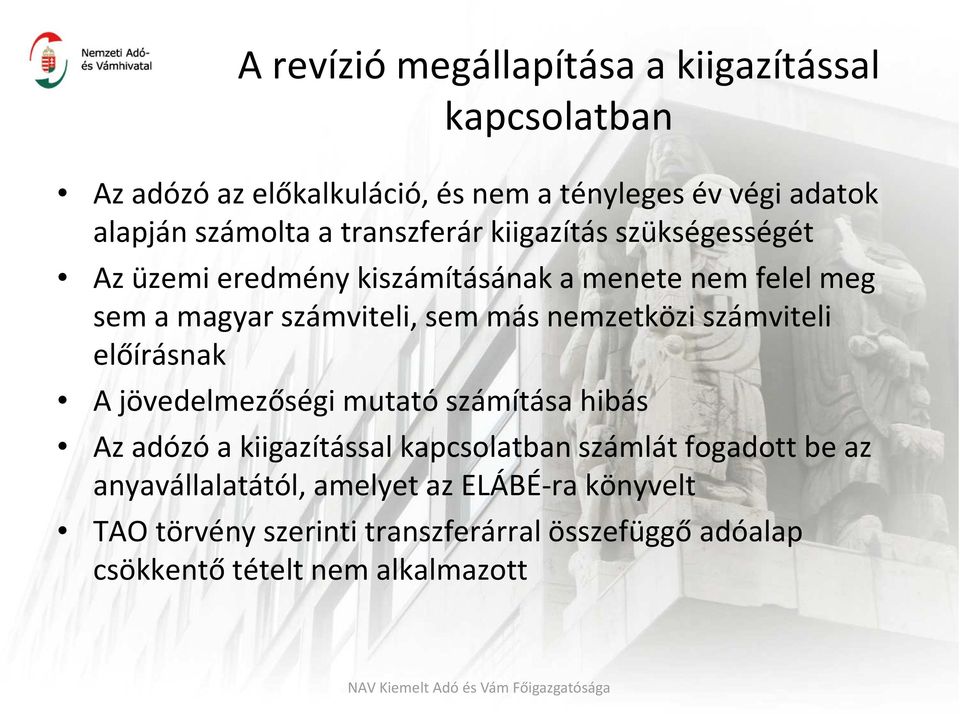 Nemzeti Adó- és Vámhivatal

A revízió megállapítása a kiigazítással kapcsolatban

• Az adózó az előkalkuláció, és nem a tényleges év végi adatok alapján számolta a transzferár kiigazítás szükségességét
• Az üzemi eredmény kiszámításának a menete nem felel meg sem a magyar számviteli, sem más nemzetközi számviteli előírásnak
• A jövedelmezőségi mutató számítása hibás
• Az adózó a kiigazítással kapcsolatban számlát fogadott be az anyavállalatától, amelyet az ELÁBÉ-ra könyvelt
• TAO törvény szerinti transzferárral összefüggő adóalap csökkentő tételt nem alkalmazott

NAV Kiemelt Adó és Vám Főigazgatósága